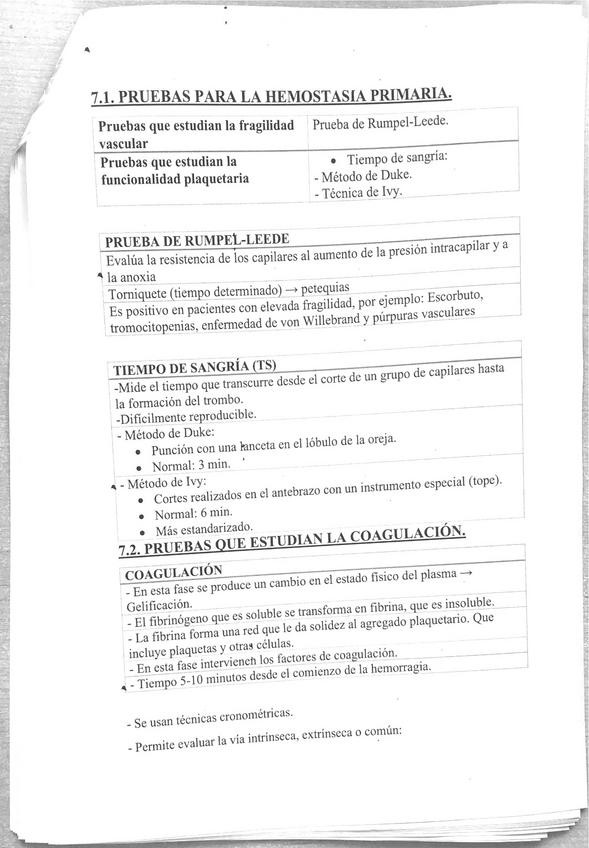 7.1. PRUEBAS PARA LA HEMOSTASIA PRIMARIA.

| Pruebas que estudian la fragilidad vascular | Prueba de Rumpel-Leede. |
|---|---|
| Pruebas que estudian la funcionalidad plaquetaria | • Tiempo de sangría: - Método de Duke. - Técnica de Ivy. |

PRUEBA DE RUMPEL-LEEDE

Evalúa la resistencia de los capilares al aumento de la presión intracapilar y a la anoxia

Torniquete (tiempo determinado) → petequias

Es positivo en pacientes con elevada fragilidad, por ejemplo: Escorbuto, tromocitopenias, enfermedad de von Willebrand y púrpuras vasculares

TIEMPO DE SANGRÍA (TS)

-Mide el tiempo que transcurre desde el corte de un grupo de capilares hasta la formación del trombo.

-Difícilmente reproducible.

- Método de Duke:
• Punción con una lanceta en el lóbulo de la oreja.
• Normal: 3 min.

- Método de Ivy:
• Cortes realizados en el antebrazo con un instrumento especial (tope).
• Normal: 6 min.
• Más estandarizado.

7.2. PRUEBAS QUE ESTUDIAN LA COAGULACIÓN.

COAGULACIÓN

- En esta fase se produce un cambio en el estado físico del plasma → Gelificación.

- El fibrinógeno que es soluble se transforma en fibrina, que es insoluble.

- La fibrina forma una red que le da solidez al agregado plaquetario. Que incluye plaquetas y otras células.

- En esta fase intervienen los factores de coagulación.

- Tiempo 5-10 minutos desde el comienzo de la hemorragia.

- Se usan técnicas cronométricas.

- Permite evaluar la vía intrínseca, extrínseca o común: